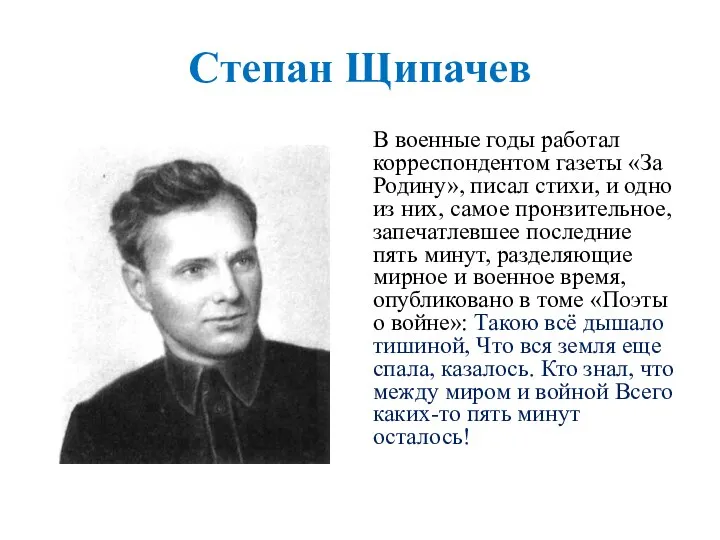 Степан Щипачев

В военные годы работал корреспондентом газеты «За Родину», писал стихи, и одно из них, самое пронзительное, запечатлевшее последние пять минут, разделяющие мирное и военное время, опубликовано в томе «Поэты о войне»: Такою всё дышало тишиной, Что вся земля еще спала, казалось. Кто знал, что между миром и войной Всего каких-то пять минут осталось!